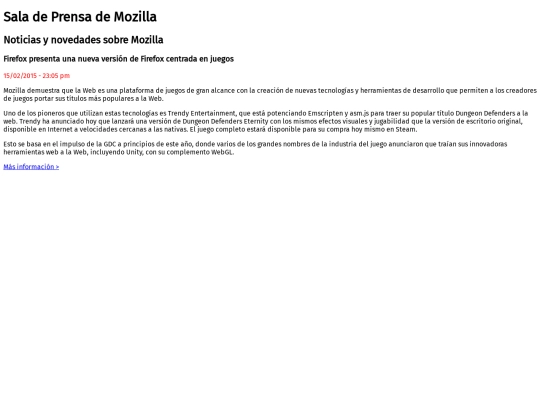 Sala de Prensa de Mozilla

Noticias y novedades sobre Mozilla

Firefox presenta una nueva versión de Firefox centrada en juegos

15/02/2015 - 23:05 pm

Mozilla demuestra que la Web es una plataforma de juegos de gran alcance con la creación de nuevas tecnologías y herramientas de desarrollo que permiten a los creadores de juegos portar sus títulos más populares a la Web.

Uno de los pioneros que utilizan estas tecnologías es Trendy Entertainment, que está potenciando Emscripten y asm.js para traer su popular título Dungeon Defenders a la web. Trendy ha anunciado hoy que lanzará una versión de Dungeon Defenders Eternity con los mismos efectos visuales y jugabilidad que la versión de escritorio original, disponible en Internet a velocidades cercanas a las nativas. El juego completo estará disponible para su compra hoy mismo en Steam.

Esto se basa en el impulso de la GDC a principios de este año, donde varios de los grandes nombres de la industria del juego anunciaron que traían sus innovadoras herramientas web a la Web, incluyendo Unity, con su complemento WebGL.

Más información >